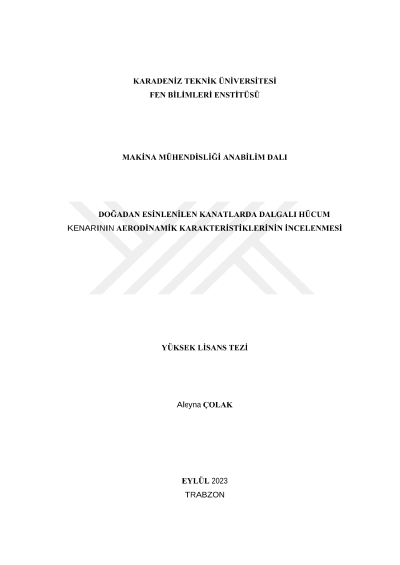 KARADENİZ TEKNİK ÜNİVERSİTESİ
FEN BİLİMLERİ ENSTİTÜSÜ

MAKİNA MÜHENDİSLİĞİ ANABİLİM DALI

DOĞADAN ESİNLENİLEN KANATLARDA DALGALI HÜCUM KENARININ AERODİNAMİK KARAKTERİSTİKLERİNİN İNCELENMESİ

YÜKSEK LİSANS TEZİ

Aleyna ÇOLAK

EYLÜL 2023
TRABZON